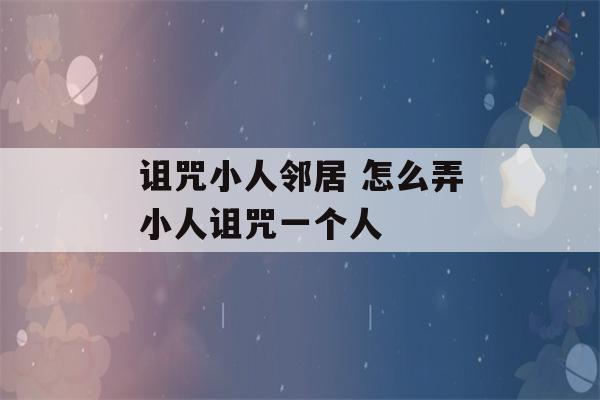 诅咒小人邻居 怎么弄小人诅咒一个人